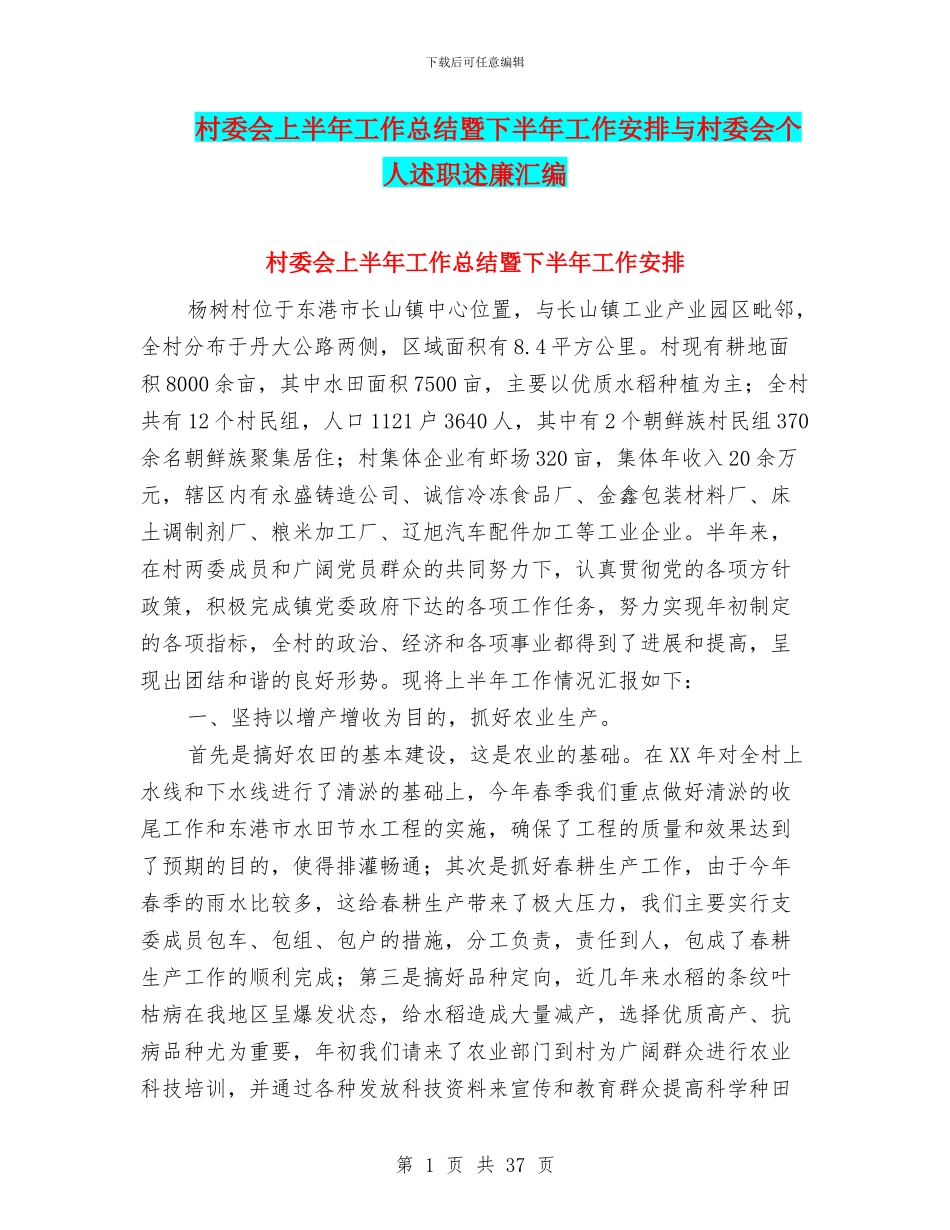 下载后可任意编辑

村委会上半年工作总结暨下半年工作安排与村委会个人述职述廉汇编

村委会上半年工作总结暨下半年工作安排

杨树村位于东港市长山镇中心位置，与长山镇工业产业园区毗邻，全村分布于丹大公路两侧，区域面积有8.4平方公里。村现有耕地面积8000余亩，其中水田面积7500亩，主要以优质水稻种植为主；全村共有12个村民组，人口1121户3640人，其中有2个朝鲜族村民组370余名朝鲜族聚集居住；村集体企业有虾场320亩，集体年收入20余万元，辖区内有永盛铸造公司、诚信冷冻食品厂、金鑫包装材料厂、床土调制剂厂、粮米加工厂、辽旭汽车配件加工等工业企业。半年来，在村两委成员和广阔党员群众的共同努力下，认真贯彻党的各项方针政策，积极完成镇党委政府下达的各项工作任务，努力实现年初制定的各项指标，全村的政治、经济和各项事业都得到了进展和提高，呈现出团结和谐的良好形势。现将上半年工作情况汇报如下：

一、坚持以增产增收为目的，抓好农业生产。

首先是搞好农田的基本建设，这是农业的基础。在XX年对全村上水线和下水线进行了清淤的基础上，今年春季我们重点做好清淤的收尾工作和东港市水田节水工程的实施，确保了工程的质量和效果达到了预期的目的，使得排灌畅通；其次是抓好春耕生产工作，由于今年春季的雨水比较多，这给春耕生产带来了极大压力，我们主要实行支委成员包车、包组、包户的措施，分工负责，责任到人，包成了春耕生产工作的顺利完成；第三是搞好品种定向，近几年来水稻的条纹叶枯病在我地区呈爆发状态，给水稻造成大量减产，选择优质高产、抗病品种尤为重要，年初我们请来了农业部门到村为广阔群众进行农业科技培训，并通过各种发放科技资料来宣传和教育群众提高科学种田

第 1 页 共 37 页